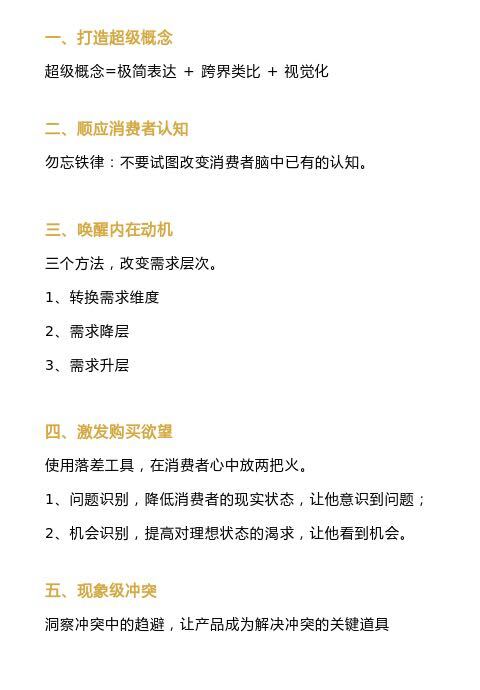 一、打造超级概念

超级概念=极简表达 + 跨界类比 + 视觉化

二、顺应消费者认知

勿忘铁律：不要试图改变消费者脑中已有的认知。

三、唤醒内在动机

三个方法，改变需求层次。

1、转换需求维度

2、需求降层

3、需求升层

四、激发购买欲望

使用落差工具，在消费者心中放两把火。

1、问题识别，降低消费者的现实状态，让他意识到问题；

2、机会识别，提高对理想状态的渴求，让他看到机会。

五、现象级冲突

洞察冲突中的趋避，让产品成为解决冲突的关键道具